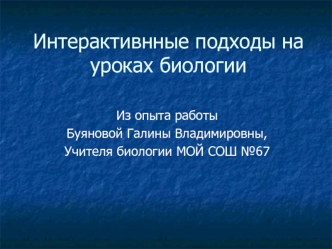 Интерактивнные подходы на уроках биологии

Из опыта работы
Буяновой Галины Владимировны,
Учителя биологии МОЙ СОШ №67